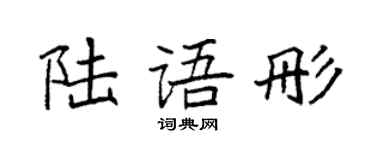 陆语彤

词典网